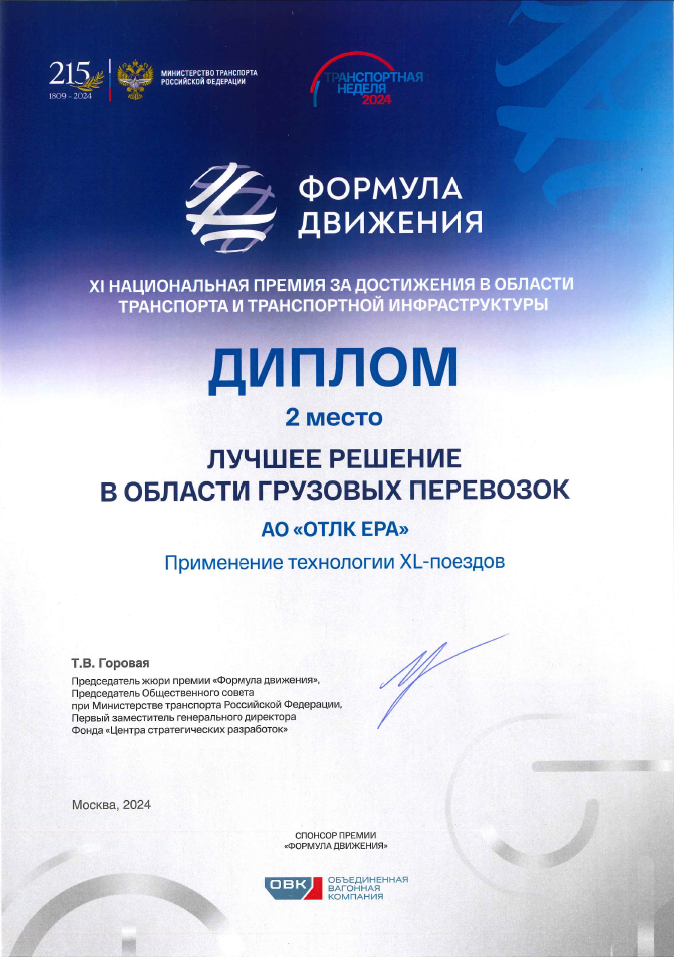 215
1809 – 2024

МИНИСТЕРСТВО ТРАНСПОРТА РОССИЙСКОЙ ФЕДЕРАЦИИ

ТРАНСПОРТНАЯ НЕДЕЛЯ 2024

ФОРМУЛА ДВИЖЕНИЯ

XI НАЦИОНАЛЬНАЯ ПРЕМИЯ ЗА ДОСТИЖЕНИЯ В ОБЛАСТИ ТРАНСПОРТА И ТРАНСПОРТНОЙ ИНФРАСТРУКТУРЫ

ДИПЛОМ

2 место

ЛУЧШЕЕ РЕШЕНИЕ В ОБЛАСТИ ГРУЗОВЫХ ПЕРЕВОЗОК

АО «ОТЛК ЕРА»

Применение технологии XL-поездов

Т.В. Горовая

Председатель жюри премии «Формула движения», Председатель Общественного совета при Министерстве транспорта Российской Федерации, Первый заместитель генерального директора Фонда «Центра стратегических разработок»

Москва, 2024

СПОНСОР ПРЕМИИ «ФОРМУЛА ДВИЖЕНИЯ»

ОВК ОБЪЕДИНЕННАЯ ВАГОННАЯ КОМПАНИЯ